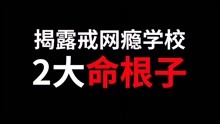 揭露戒网瘾学校
2大命根子